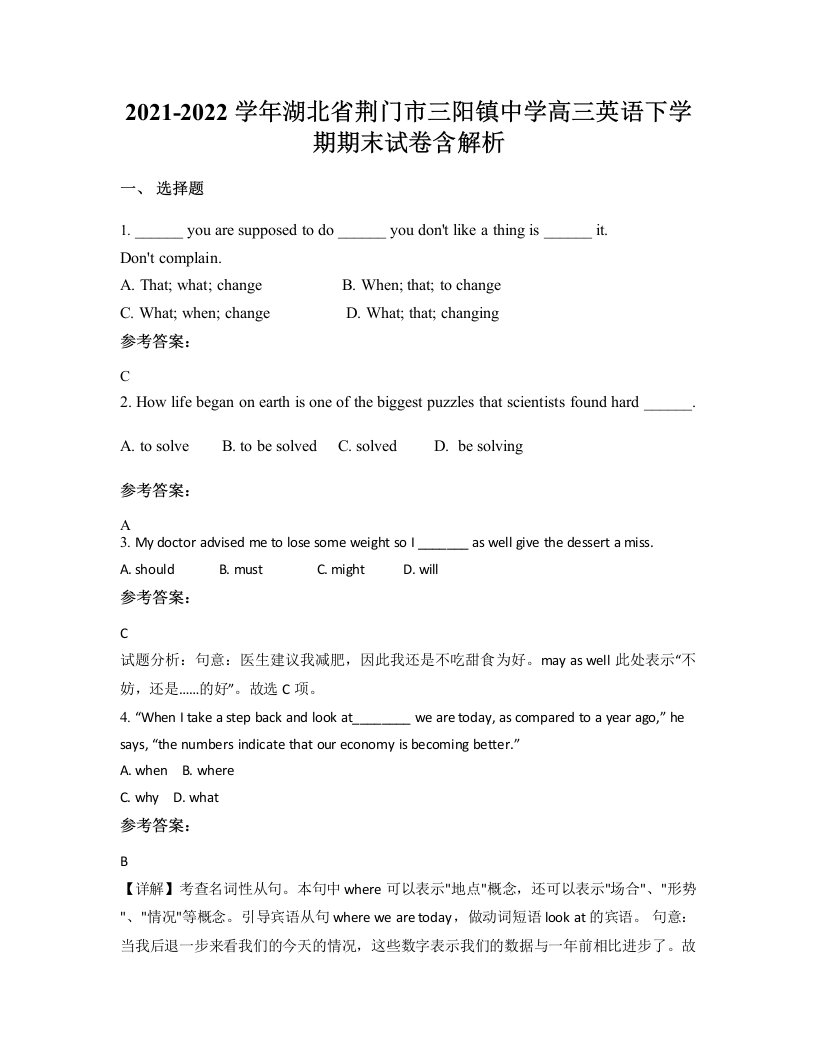 2021-2022 学年湖北省荆门市三阳镇中学高三英语下学期期末试卷含解析

一、 选择题

1. ______ you are supposed to do ______ you don't like a thing is ______ it. Don't complain.

A. That; what; change B. When; that; to change

C. What; when; change D. What; that; changing

参考答案：

C

2. How life began on earth is one of the biggest puzzles that scientists found hard ______.

A. to solve B. to be solved C. solved D. be solving

参考答案：

A

3. My doctor advised me to lose some weight so I _______ as well give the dessert a miss.

A. should B. must C. might D. will

参考答案：

C

试题分析：句意：医生建议我减肥，因此我还是不吃甜食为好。may as well 此处表示“不妨，还是……的好”。故选 C 项。

4. “When I take a step back and look at________ we are today, as compared to a year ago,” he says, “the numbers indicate that our economy is becoming better.”

A. when B. where

C. why D. what

参考答案：

B

【详解】考查名词性从句。本句中 where 可以表示"地点"概念，还可以表示"场合"、"形势"、"情况"等概念。引导宾语从句 where we are today，做动词短语 look at 的宾语。 句意：当我后退一步来看我们的今天的情况，这些数字表示我们的数据与一年前相比进步了。故